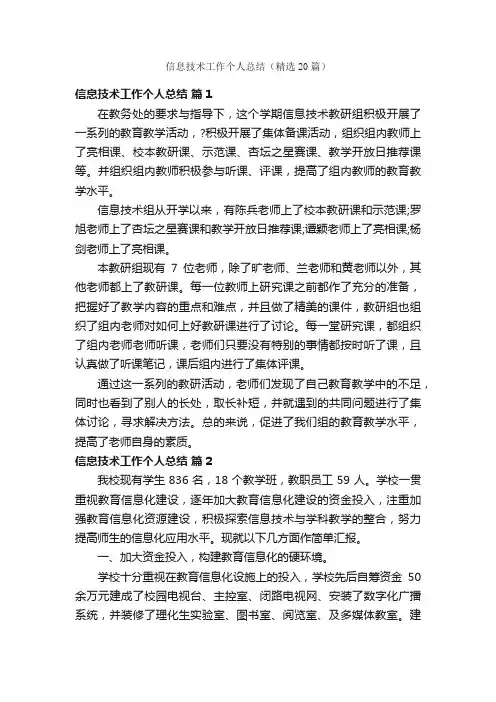 信息技术工作个人总结（精选20篇）

信息技术工作个人总结 篇1

在教务处的要求与指导下，这个学期信息技术教研组积极开展了一系列的教育教学活动，?积极开展了集体备课活动，组织组内教师上了亮相课、校本教研课、示范课、杏坛之星赛课、教学开放日推荐课等。并组织组内教师积极参与听课、评课，提高了组内教师的教育教学水平。

信息技术组从开学以来，有陈兵老师上了校本教研课和示范课;罗旭老师上了杏坛之星赛课和教学开放日推荐课;谭颖老师上了亮相课;杨剑老师上了亮相课。

本教研组现有 7 位老师，除了旷老师、兰老师和黄老师以外，其他老师都上了教研课。每一位教师上研究课之前都作了充分的准备，把握好了教学内容的重点和难点，并且做了精美的课件，教研组也组织了组内老师对如何上好教研课进行了讨论。每一堂研究课，都组织了组内老师老师听课，老师们只要没有特别的事情都按时听了课，且认真做了听课笔记，课后组内进行了集体评课。

通过这一系列的教研活动，老师们发现了自己教育教学中的不足，同时也看到了别人的长处，取长补短，并就遇到的共同问题进行了集体讨论，寻求解决方法。总的来说，促进了我们组的教育教学水平，提高了老师自身的素质。

信息技术工作个人总结 篇2

我校现有学生 836 名，18 个教学班，教职员工 59 人。学校一贯重视教育信息化建设，逐年加大教育信息化建设的资金投入，注重加强教育信息化资源建设，积极探索信息技术与学科教学的整合，努力提高师生的信息化应用水平。现就以下几方面作简单汇报。

一、加大资金投入，构建教育信息化的硬环境。

学校十分重视在教育信息化设施上的投入，学校先后自筹资金 50 余万元建成了校园电视台、主控室、闭路电视网、安装了数字化广播系统，并装修了理化生实验室、图书室、阅览室、及多媒体教室。建